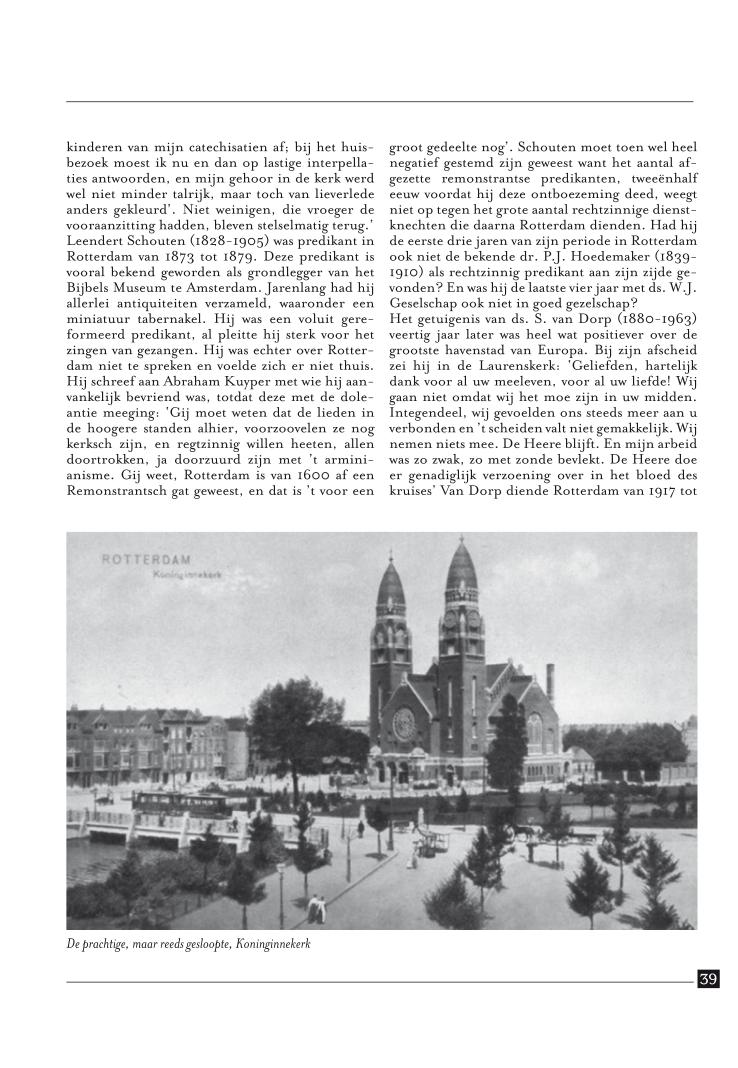 kinderen van mijn catechisatien af; bij het huisbezoek moest ik nu en dan op lastige interpellaties antwoorden, en mijn gehoor in de kerk werd wel niet minder talrijk, maar toch van lieverlede anders gekleurd'. Niet weinigen, die vroeger de vooraanzitting hadden, bleven stelselmatig terug.' Leendert Schouten (1828-1905) was predikant in Rotterdam van 1873 tot 1879. Deze predikant is vooral bekend geworden als grondlegger van het Bijbels Museum te Amsterdam. Jarenlang had hij allerlei antiquiteiten verzameld, waaronder een miniatuur tabernakel. Hij was een voluit gereformeerd predikant, al pleitte hij sterk voor het zingen van gezangen. Hij was echter over Rotterdam niet te spreken en voelde zich er niet thuis. Hij schreef aan Abraham Kuyper met wie hij aanvankelijk bevriend was, totdat deze met de doleantie meeging: 'Gij moet weten dat de lieden in de hoogere standen alhier, voorzoovelen ze nog kerksch zijn, en regtzinnig willen heeten, allen doortrokken, ja doorzuurd zijn met 't arminianisme. Gij weet, Rotterdam is van 1600 af een Remonstrantsch gat geweest, en dat is 't voor een groot gedeelte nog'. Schouten moet toen wel heel negatief gestemd zijn geweest want het aantal afgezette remonstrantse predikanten, tweeënhalf eeuw voordat hij deze ontboezeming deed, weegt niet op tegen het grote aantal rechtzinnige dienstknechten die daarna Rotterdam dienden. Had hij de eerste drie jaren van zijn periode in Rotterdam ook niet de bekende dr. P.J. Hoedemaker (1839-1910) als rechtzinnig predikant aan zijn zijde gevonden? En was hij de laatste vier jaar met ds. W.J. Geselschap ook niet in goed gezelschap?
Het getuigenis van ds. S. van Dorp (1880-1963) veertig jaar later was heel wat positiever over de grootste havenstad van Europa. Bij zijn afscheid zei hij in de Laurenskerk: 'Geliefden, hartelijk dank voor al uw meeleven, voor al uw liefde! Wij gaan niet omdat wij het moe zijn in uw midden. Integendeel, wij gevoelden ons steeds meer aan u verbonden en 't scheiden valt niet gemakkelijk. Wij nemen niets mee. De Heere blijft. En mijn arbeid was zo zwak, zo met zonde bevlekt. De Heere doe er genadiglijk verzoening over in het bloed des kruises' Van Dorp diende Rotterdam van 1917 tot

ROTTERDAM
Koninginnekerk

De prachtige, maar reeds gesloopte, Koninginnekerk

39